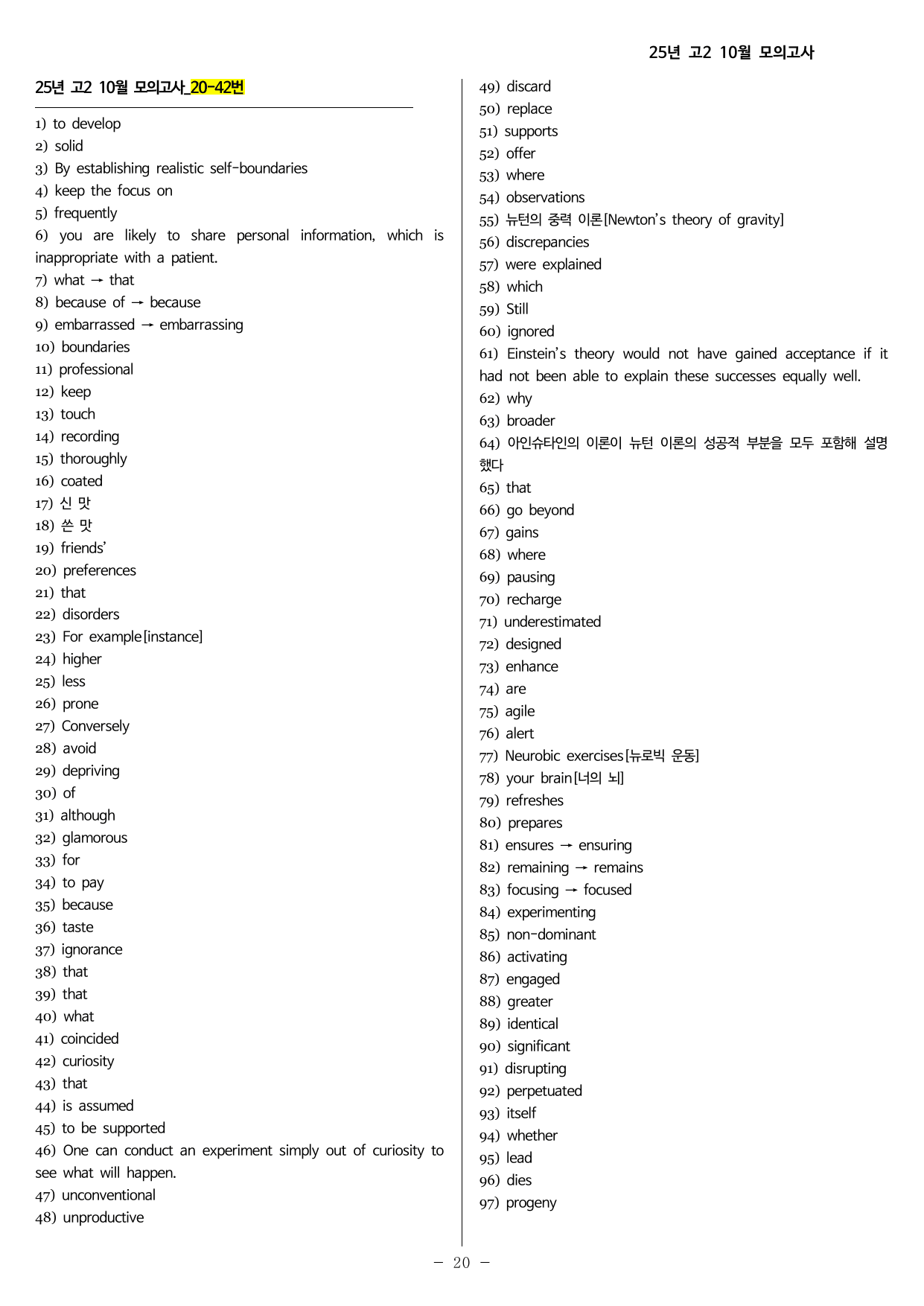 25년 고2 10월 모의고사

25년 고2 10월 모의고사_20-42번

1) to develop
2) solid
3) By establishing realistic self-boundaries
4) keep the focus on
5) frequently
6) you are likely to share personal information, which is inappropriate with a patient.
7) what → that
8) because of → because
9) embarrassed → embarrassing
10) boundaries
11) professional
12) keep
13) touch
14) recording
15) thoroughly
16) coated
17) 신 맛
18) 쓴 맛
19) friends'
20) preferences
21) that
22) disorders
23) For example[instance]
24) higher
25) less
26) prone
27) Conversely
28) avoid
29) depriving
30) of
31) although
32) glamorous
33) for
34) to pay
35) because
36) taste
37) ignorance
38) that
39) that
40) what
41) coincided
42) curiosity
43) that
44) is assumed
45) to be supported
46) One can conduct an experiment simply out of curiosity to see what will happen.
47) unconventional
48) unproductive

49) discard
50) replace
51) supports
52) offer
53) where
54) observations
55) 뉴턴의 중력 이론[Newton's theory of gravity]
56) discrepancies
57) were explained
58) which
59) Still
60) ignored
61) Einstein's theory would not have gained acceptance if it had not been able to explain these successes equally well.
62) why
63) broader
64) 아인슈타인의 이론이 뉴턴 이론의 성공적 부분을 모두 포함해 설명했다
65) that
66) go beyond
67) gains
68) where
69) pausing
70) recharge
71) underestimated
72) designed
73) enhance
74) are
75) agile
76) alert
77) Neurobic exercises[뉴로빅 운동]
78) your brain[너의 뇌]
79) refreshes
80) prepares
81) ensures → ensuring
82) remaining → remains
83) focusing → focused
84) experimenting
85) non-dominant
86) activating
87) engaged
88) greater
89) identical
90) significant
91) disrupting
92) perpetuated
93) itself
94) whether
95) lead
96) dies
97) progeny

- 20 -